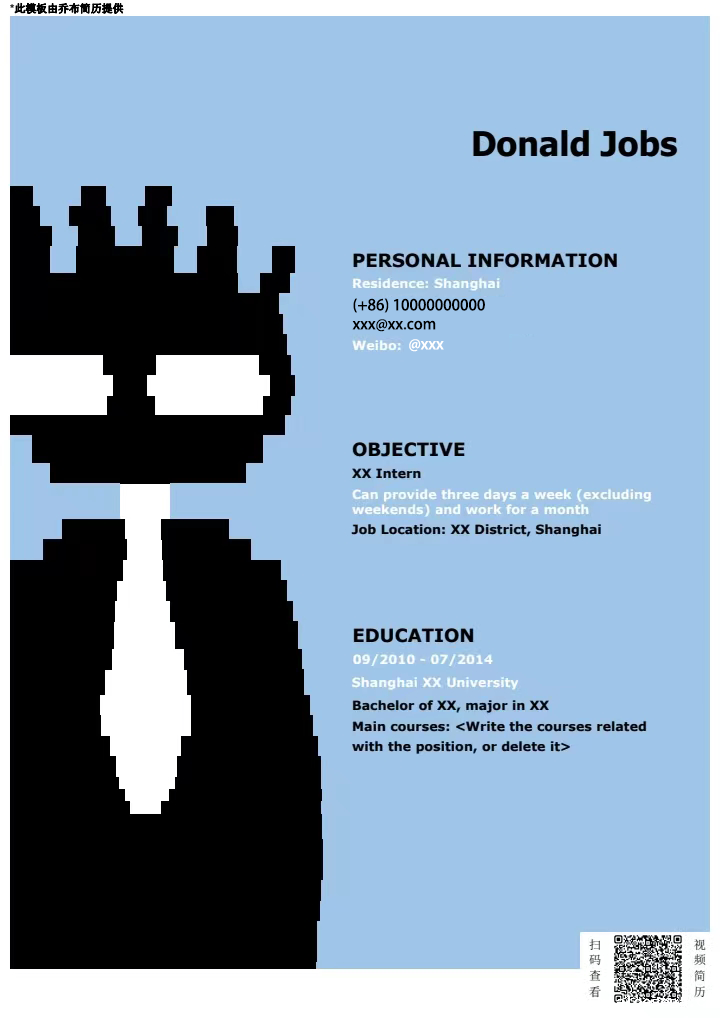 *此模板由乔布简历提供

Donald Jobs

PERSONAL INFORMATION
Residence: Shanghai
(+86) 10000000000
xxx@xx.com
Weibo: @XXX

OBJECTIVE
XX Intern
Can provide three days a week (excluding weekends) and work for a month
Job Location: XX District, Shanghai

EDUCATION
09/2010 - 07/2014
Shanghai XX University
Bachelor of XX, major in XX
Main courses: <Write the courses related with the position, or delete it>

扫码查看

视频简历